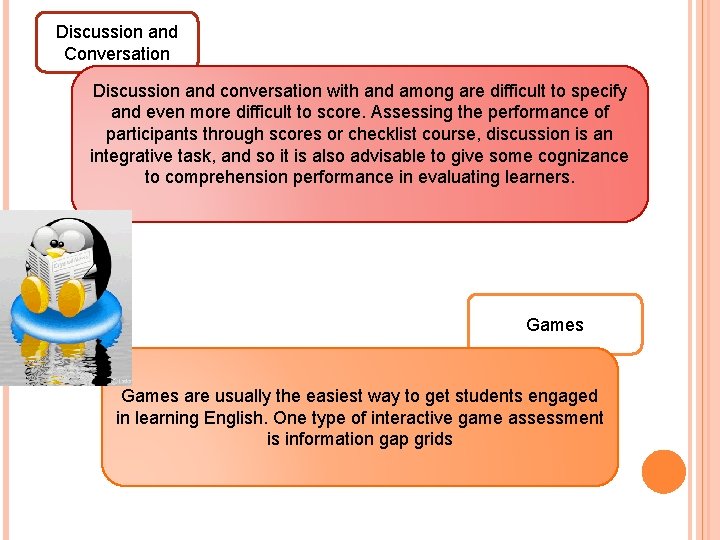 Discussion and Conversation

Discussion and conversation with and among are difficult to specify and even more difficult to score. Assessing the performance of participants through scores or checklist course, discussion is an integrative task, and so it is also advisable to give some cognizance to comprehension performance in evaluating learners.

Games

Games are usually the easiest way to get students engaged in learning English. One type of interactive game assessment is information gap grids